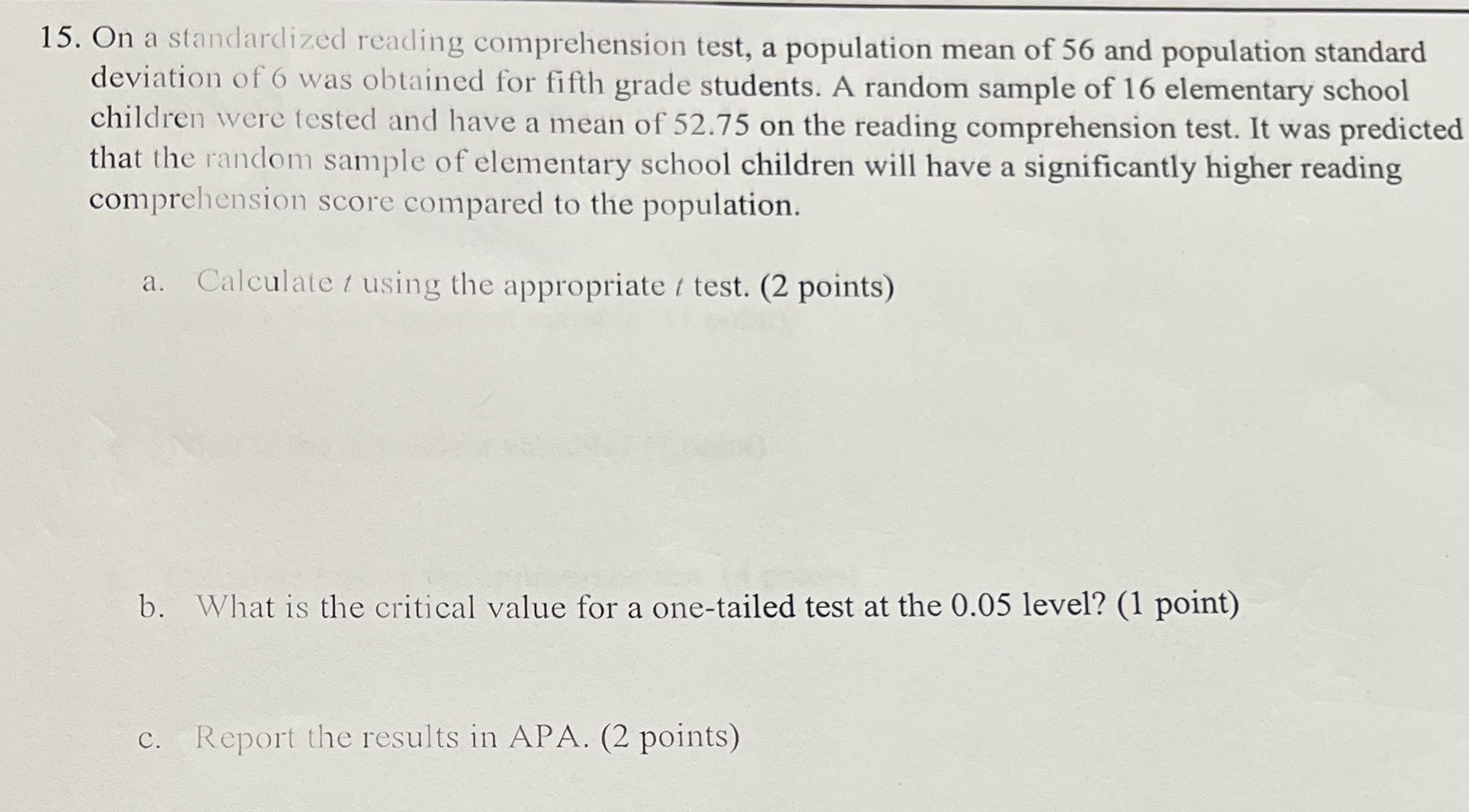 15. On a standardized reading comprehension test, a population mean of 56 and population standard deviation of 6 was obtained for fifth grade students. A random sample of 16 elementary school children were tested and have a mean of 52.75 on the reading comprehension test. It was predicted that the random sample of elementary school children will have a significantly higher reading comprehension score compared to the population.

a. Calculate $t$ using the appropriate $t$ test. (2 points)

b. What is the critical value for a one-tailed test at the 0.05 level? (1 point)

c. Report the results in APA. (2 points)